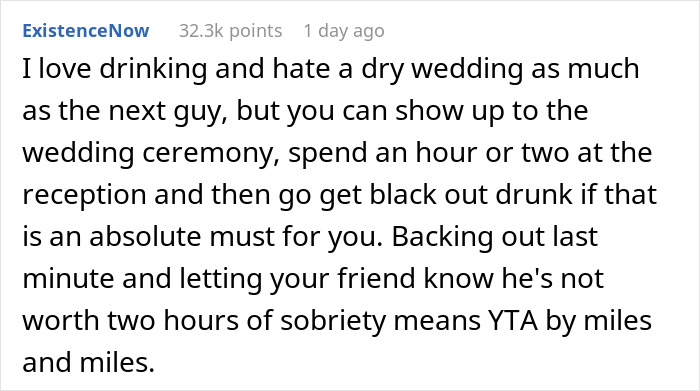 ExistenceNow 32.3k points 1 day ago

I love drinking and hate a dry wedding as much as the next guy, but you can show up to the wedding ceremony, spend an hour or two at the reception and then go get black out drunk if that is an absolute must for you. Backing out last minute and letting your friend know he's not worth two hours of sobriety means YTA by miles and miles.